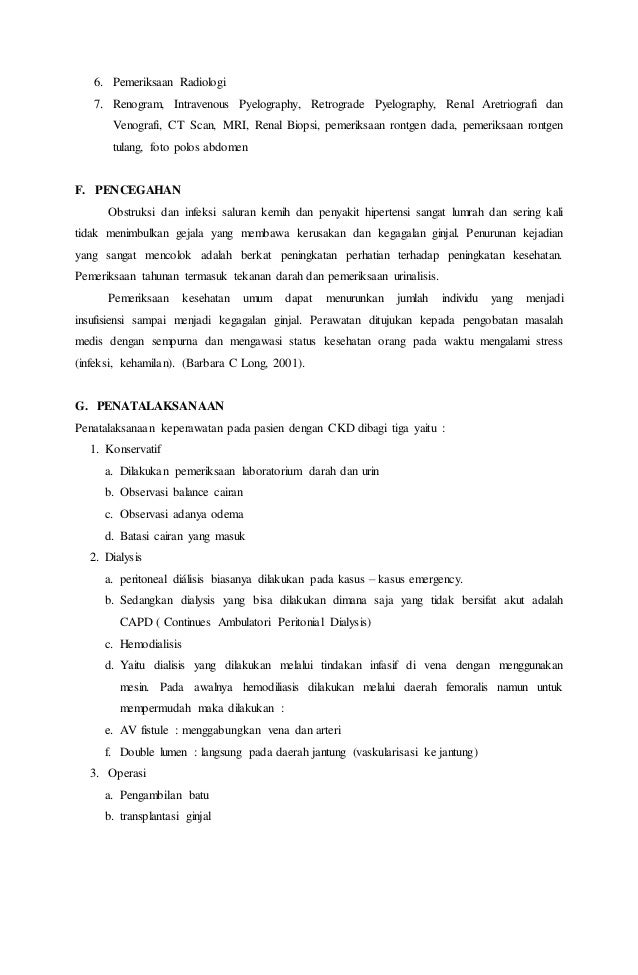 6. Pemeriksaan Radiologi
7. Renogram, Intravenous Pyelography, Retrograde Pyelography, Renal Aretriografi dan Venografi, CT Scan, MRI, Renal Biopsi, pemeriksaan rontgen dada, pemeriksaan rontgen tulang, foto polos abdomen

F. PENCEGAHAN

Obstruksi dan infeksi saluran kemih dan penyakit hipertensi sangat lumrah dan sering kali tidak menimbulkan gejala yang membawa kerusakan dan kegagalan ginjal. Penurunan kejadian yang sangat mencolok adalah berkat peningkatan perhatian terhadap peningkatan kesehatan. Pemeriksaan tahunan termasuk tekanan darah dan pemeriksaan urinalisis.

Pemeriksaan kesehatan umum dapat menurunkan jumlah individu yang menjadi insufisiensi sampai menjadi kegagalan ginjal. Perawatan ditujukan kepada pengobatan masalah medis dengan sempurna dan mengawasi status kesehatan orang pada waktu mengalami stress (infeksi, kehamilan). (Barbara C Long, 2001).

G. PENATALAKSANAAN

Penatalaksanaan keperawatan pada pasien dengan CKD dibagi tiga yaitu :
1. Konservatif
a. Dilakukan pemeriksaan laboratorium darah dan urin
b. Observasi balance cairan
c. Observasi adanya odema
d. Batasi cairan yang masuk
2. Dialysis
a. peritoneal diálisis biasanya dilakukan pada kasus – kasus emergency.
b. Sedangkan dialysis yang bisa dilakukan dimana saja yang tidak bersifat akut adalah CAPD ( Continues Ambulatori Peritonial Dialysis)
c. Hemodialisis
d. Yaitu dialisis yang dilakukan melalui tindakan infasif di vena dengan menggunakan mesin. Pada awalnya hemodiliasis dilakukan melalui daerah femoralis namun untuk mempermudah maka dilakukan :
e. AV fistule : menggabungkan vena dan arteri
f. Double lumen : langsung pada daerah jantung (vaskularisasi ke jantung)
3. Operasi
a. Pengambilan batu
b. transplantasi ginjal